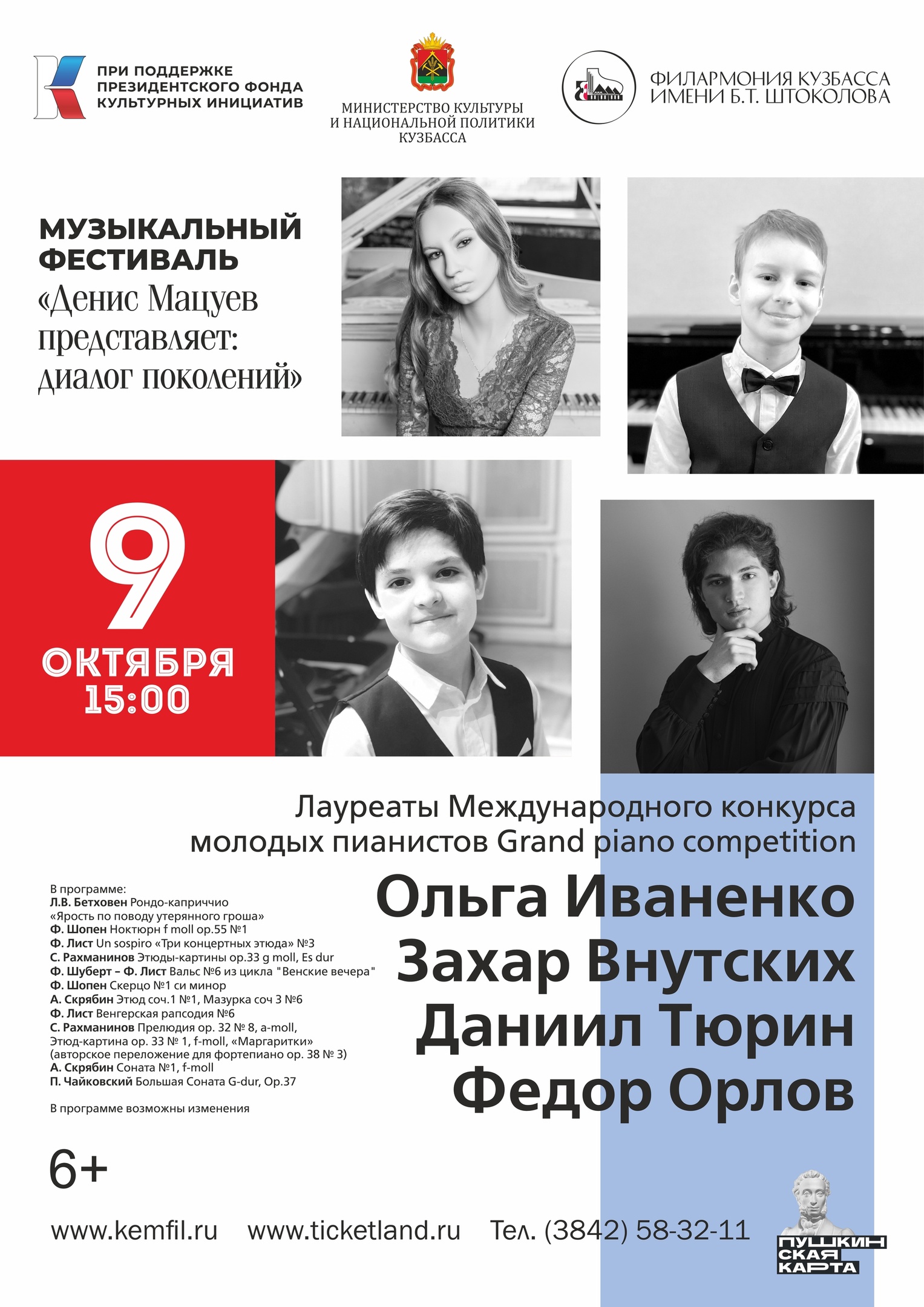 ПРИ ПОДДЕРЖКЕ
ПРЕЗИДЕНТСКОГО ФОНДА
КУЛЬТУРНЫХ ИНИЦИАТИВ

МИНИСТЕРСТВО КУЛЬТУРЫ
И НАЦИОНАЛЬНОЙ ПОЛИТИКИ
КУЗБАССА

ФИЛАРМОНИЯ КУЗБАССА
ИМЕНИ Б.Т. ШТОКОЛОВА

МУЗЫКАЛЬНЫЙ
ФЕСТИВАЛЬ
«Денис Мацуев
представляет:
диалог поколений»

9
ОКТЯБРЯ
15:00

Лауреаты Международного конкурса
молодых пианистов Grand piano competition

В программе:
Л.В. Бетховен Рондо-каприччио
«Ярость по поводу утерянного гроша»
Ф. Шопен Ноктюрн f moll op.55 №1
Ф. Лист Un sospiro «Три концертных этюда» №3
С. Рахманинов Этюды-картины op.33 g moll, Es dur
Ф. Шуберт – Ф. Лист Вальс №6 из цикла "Венские вечера"
Ф. Шопен Скерцо №1 си минор
А. Скрябин Этюд соч.1 №1, Мазурка соч 3 №6
Ф. Лист Венгерская рапсодия №6
С. Рахманинов Прелюдия ор. 32 № 8, a-moll,
Этюд-картина ор. 33 № 1, f-moll, «Маргаритки»
(авторское переложение для фортепиано ор. 38 № 3)
А. Скрябин Соната №1, f-moll
П. Чайковский Большая Соната G-dur, Op.37

В программе возможны изменения

Ольга Иваненко
Захар Внутских
Даниил Тюрин
Федор Орлов

6+

www.kemfil.ru www.ticketland.ru Тел. (3842) 58-32-11

ПУШКИН
СКАЯ
КАРТА